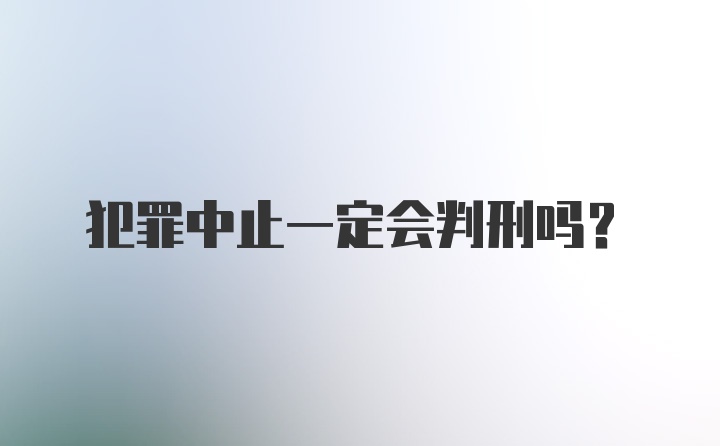 犯罪中止一定会判刑吗？